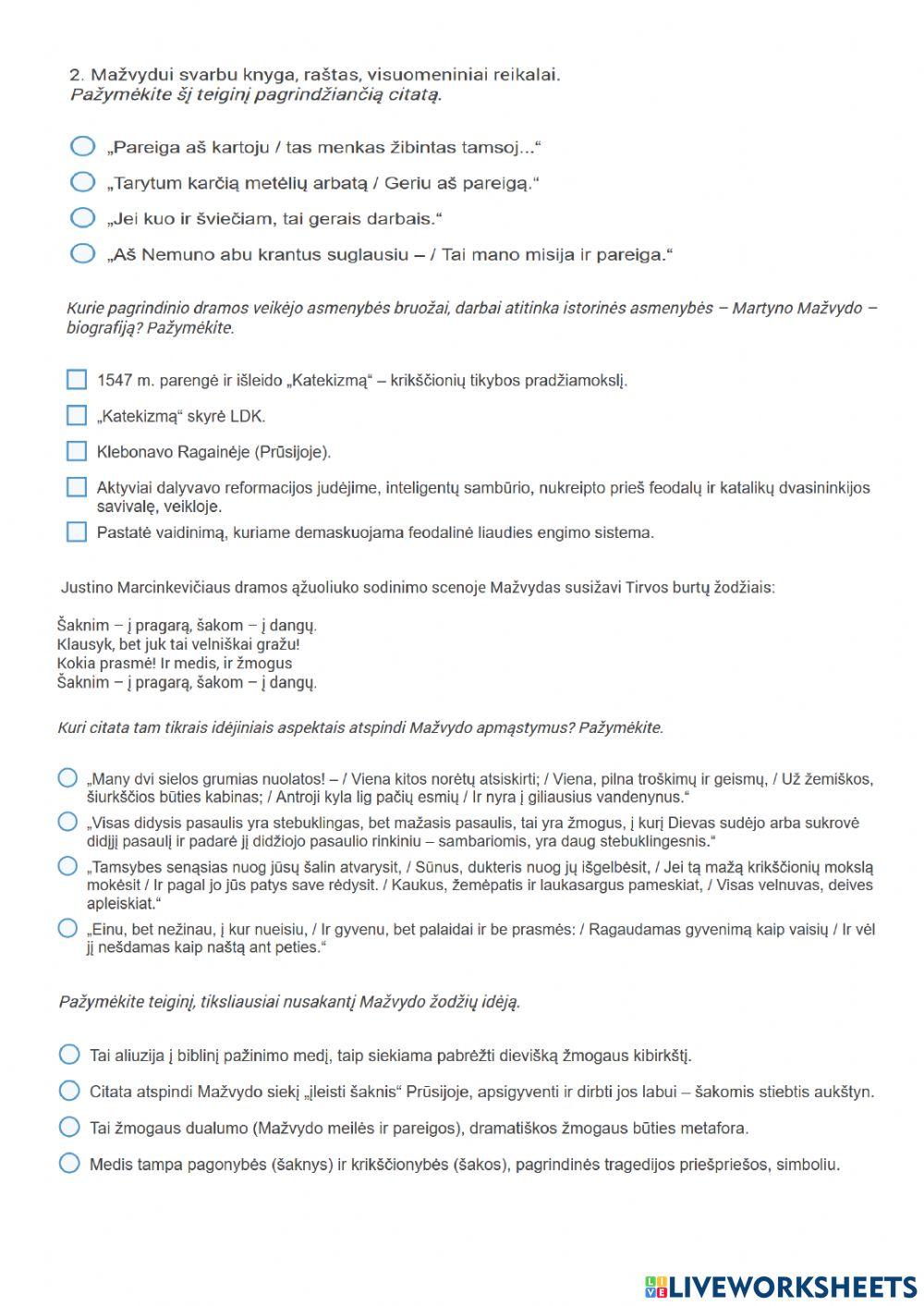 2. Mažvydui svarbu knyga, raštas, visuomeniniai reikalai.
Pažymėkite šį teiginį pagrindžiančią citatą.

„Pareiga aš kartoju / tas menkas žibintas tamsoj...“

„Tarytum karčią metėlių arbatą / Geriu aš pareigą.“

„Jei kuo ir šviečiam, tai gerais darbais.“

„Aš Nemuno abu krantus suglausiu – / Tai mano misija ir pareiga.“

Kurie pagrindinio dramos veikėjo asmenybės bruožai, darbai atitinka istorinės asmenybės – Martyno Mažvydo – biografiją? Pažymėkite.

1547 m. parengė ir išleido „Katekizmą“ – krikščionių tikybos pradžiamokslį.

„Katekizmą“ skyrė LDK.

Klebonavo Ragainėje (Prūsijoje).

Aktyviai dalyvavo reformacijos judėjime, inteligentų sambūrio, nukreipto prieš feodalų ir katalikų dvasininkijos savivalę, veikloje.

Pastatė vaidinimą, kuriame demaskuojama feodalinė liaudies engimo sistema.

Justino Marcinkevičiaus dramos ąžuoliuko sodinimo scenoje Mažvydas susižavi Tirvos burtų žodžiais:

Šaknim – į pragarą, šakom – į dangų.
Klausyk, bet juk tai velniškai gražu!
Kokia prasmė! Ir medis, ir žmogus
Šaknim – į pragarą, šakom – į dangų.

Kuri citata tam tikrais idėjiniais aspektais atspindi Mažvydo apmąstymus? Pažymėkite.

„Many dvi sielos grumias nuolatos! – / Viena kitos norėtų atsiskirti; / Viena, pilna troškimų ir geismų, / Už žemiškos, šiurkščios būties kabinas; / Antroji kyla lig pačių esmių / Ir nyra į giliausius vandenynus.“

„Visas didysis pasaulis yra stebuklingas, bet mažasis pasaulis, tai yra žmogus, į kurį Dievas sudėjo arba sukrovė didįjį pasaulį ir padarė jį didžiojo pasaulio rinkiniu – sambariomis, yra daug stebuklingesnis.“

„Tamsybes senąsias nuog jūsų šalin atvarysit, / Sūnus, dukteris nuog jų išgelbėsit, / Jei tą mažą krikščionių mokslą mokėsit / Ir pagal jo jūs patys save rėdysit. / Kaukus, žemėpatis ir laukasargus pameskiat, / Visas velnuvas, deives apleiskiat.“

„Einu, bet nežinau, į kur nueisiu, / Ir gyvenu, bet palaidai ir be prasmės: / Ragaudamas gyvenimą kaip vaisių / Ir vėl jį nešdamas kaip naštą ant peties.“

Pažymėkite teiginį, tiksliausiai nusakantį Mažvydo žodžių idėją.

Tai aliuzija į biblinį pažinimo medį, taip siekiama pabrėžti dievišką žmogaus kibirkštį.

Citata atspindi Mažvydo siekį „įleisti šaknis“ Prūsijoje, apsigyventi ir dirbti jos labui – šakomis stiebtis aukštyn.

Tai žmogaus dualumo (Mažvydo meilės ir pareigos), dramatiškos žmogaus būties metafora.

Medis tampa pagonybės (šaknys) ir krikščionybės (šakos), pagrindinės tragedijos priešpriešos, simboliu.

LIVEWORKSHEETS